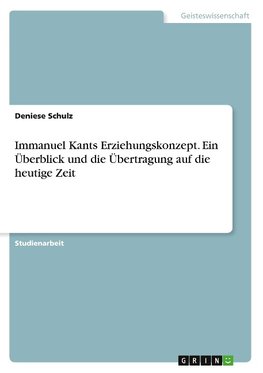 Geisteswissenschaft

Deniese Schulz

Immanuel Kants Erziehungskonzept. Ein Überblick und die Übertragung auf die heutige Zeit

Studienarbeit

GRIN